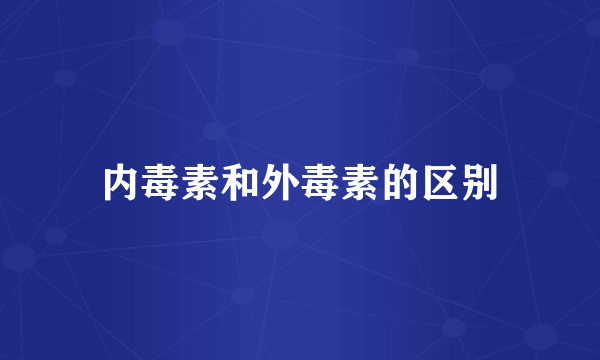 内毒素和外毒素的区别